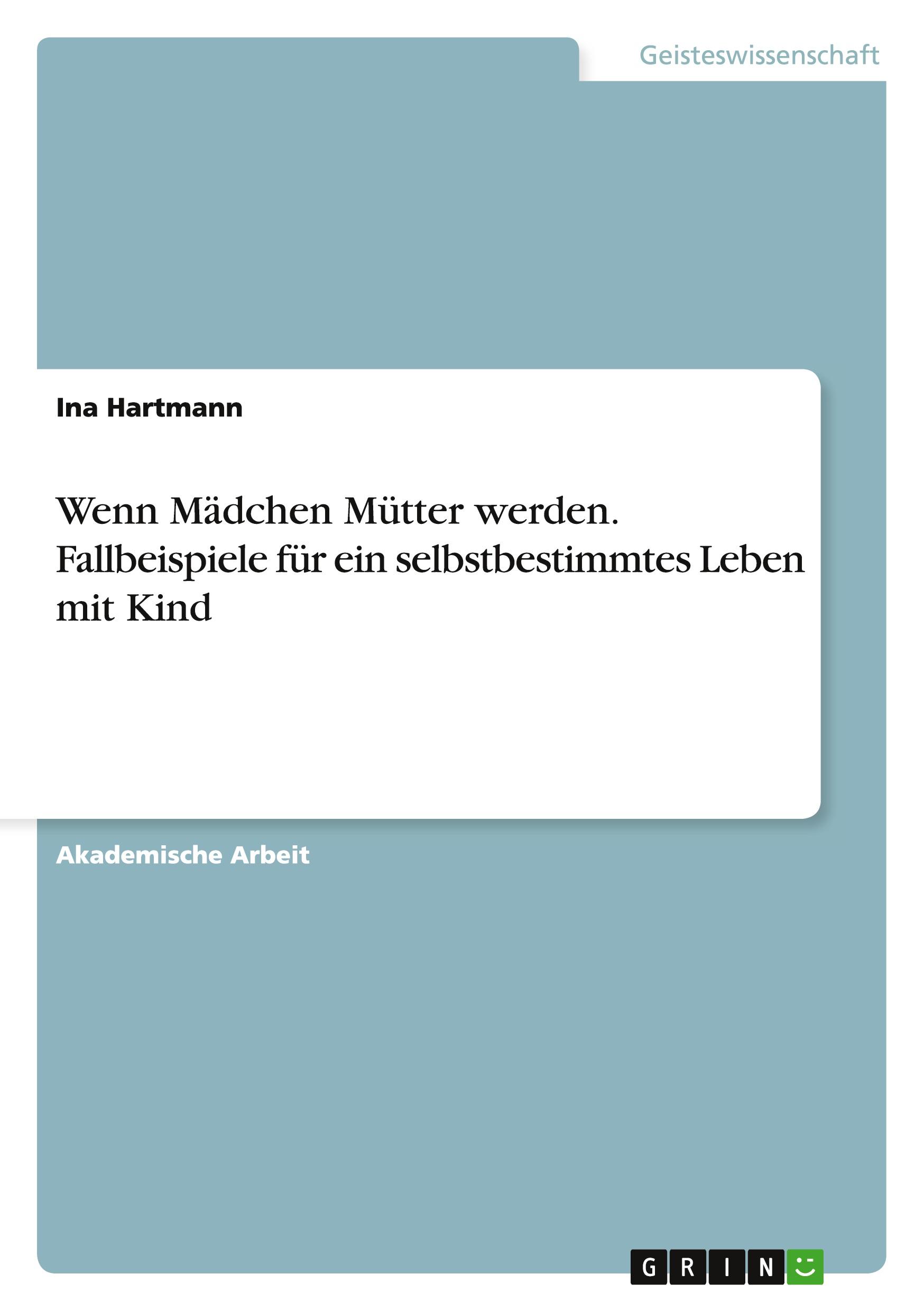 Geisteswissenschaft

Ina Hartmann

Wenn Mädchen Mütter werden. Fallbeispiele für ein selbstbestimmtes Leben mit Kind

Akademische Arbeit

GRIN